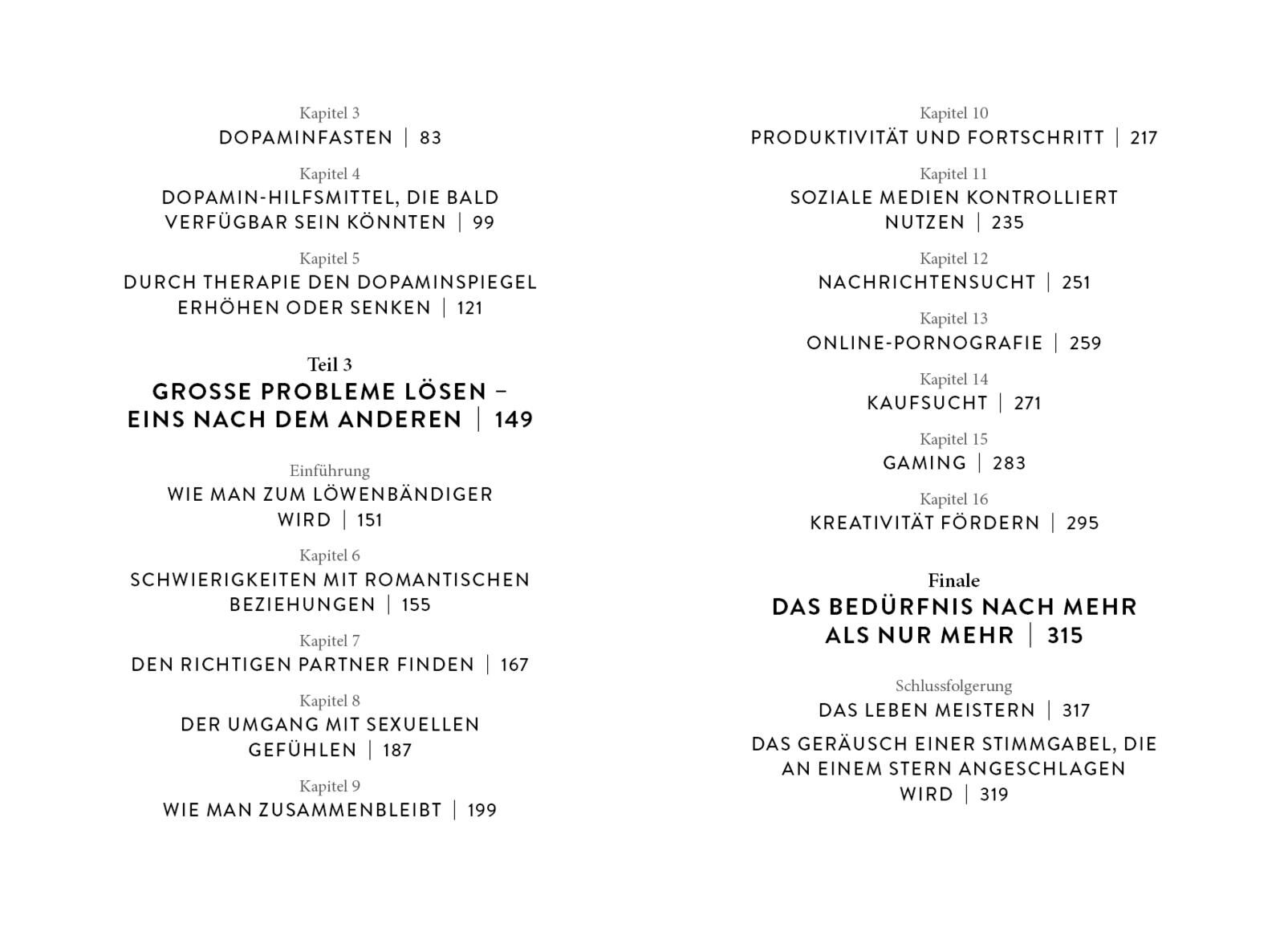 Kapitel 3
DOPAMINFASTEN | 83

Kapitel 4
DOPAMIN-HILFSMITTEL, DIE BALD VERFÜGBAR SEIN KÖNNTEN | 99

Kapitel 5
DURCH THERAPIE DEN DOPAMINSPIEGEL ERHÖHEN ODER SENKEN | 121

Teil 3
GROSSE PROBLEME LÖSEN – EINS NACH DEM ANDEREN | 149

Einführung
WIE MAN ZUM LÖWENBÄNDIGER WIRD | 151

Kapitel 6
SCHWIERIGKEITEN MIT ROMANTISCHEN BEZIEHUNGEN | 155

Kapitel 7
DEN RICHTIGEN PARTNER FINDEN | 167

Kapitel 8
DER UMGANG MIT SEXUELLEN GEFÜHLEN | 187

Kapitel 9
WIE MAN ZUSAMMENBLEIBT | 199

Kapitel 10
PRODUKTIVITÄT UND FORTSCHRITT | 217

Kapitel 11
SOZIALE MEDIEN KONTROLLIERT NUTZEN | 235

Kapitel 12
NACHRICHTENSUCHT | 251

Kapitel 13
ONLINE-PORNOGRAFIE | 259

Kapitel 14
KAUFSUCHT | 271

Kapitel 15
GAMING | 283

Kapitel 16
KREATIVITÄT FÖRDERN | 295

Finale
DAS BEDÜRFNIS NACH MEHR ALS NUR MEHR | 315

Schlussfolgerung
DAS LEBEN MEISTERN | 317

DAS GERÄUSCH EINER STIMMGABEL, DIE AN EINEM STERN ANGESCHLAGEN WIRD | 319